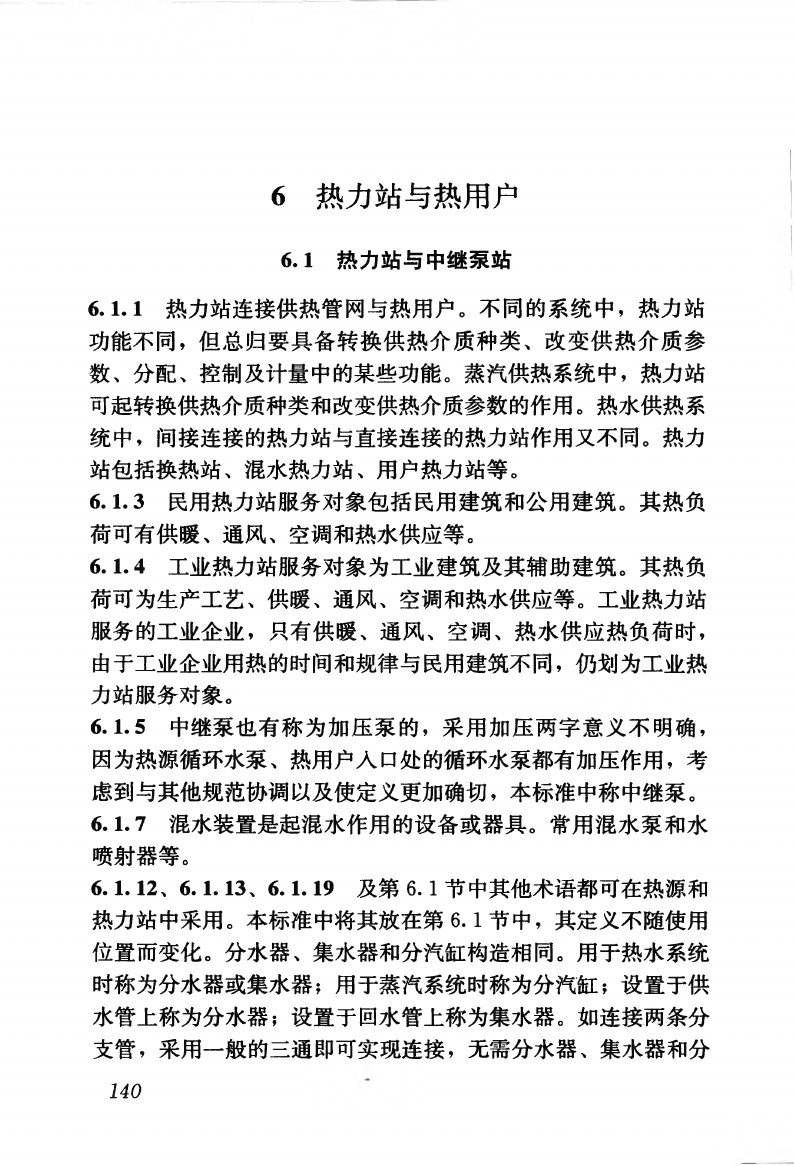 6 热力站与热用户

6.1 热力站与中继泵站

6.1.1 热力站连接供热管网与热用户。不同的系统中，热力站功能不同，但总归要具备转换供热介质种类、改变供热介质参数、分配、控制及计量中的某些功能。蒸汽供热系统中，热力站可起转换供热介质种类和改变供热介质参数的作用。热水供热系统中，间接连接的热力站与直接连接的热力站作用又不同。热力站包括换热站、混水热力站、用户热力站等。
6.1.3 民用热力站服务对象包括民用建筑和公用建筑。其热负荷可有供暖、通风、空调和热水供应等。
6.1.4 工业热力站服务对象为工业建筑及其辅助建筑。其热负荷可为生产工艺、供暖、通风、空调和热水供应等。工业热力站服务的工业企业，只有供暖、通风、空调、热水供应热负荷时，由于工业企业用热的时间和规律与民用建筑不同，仍划为工业热力站服务对象。
6.1.5 中继泵也有称为加压泵的，采用加压两字意义不明确，因为热源循环水泵、热用户入口处的循环水泵都有加压作用，考虑到与其他规范协调以及使定义更加确切，本标准中称中继泵。
6.1.7 混水装置是起混水作用的设备或器具。常用混水泵和水喷射器等。
6.1.12、6.1.13、6.1.19 及第6.1节中其他术语都可在热源和热力站中采用。本标准中将其放在第6.1节中，其定义不随使用位置而变化。分水器、集水器和分汽缸构造相同。用于热水系统时称为分水器或集水器；用于蒸汽系统时称为分汽缸；设置于供水管上称为分水器；设置于回水管上称为集水器。如连接两条分支管，采用一般的三通即可实现连接，无需分水器、集水器和分

140